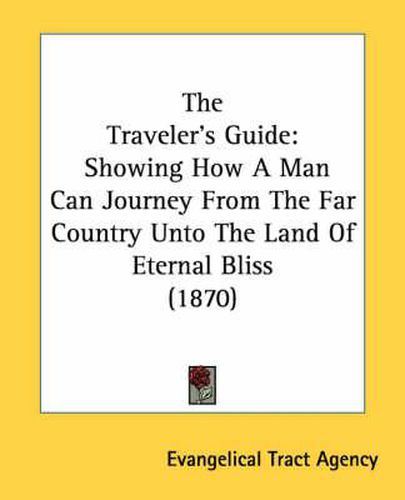 The
Traveler's Guide:
Showing How A Man
Can Journey From The Far
Country Unto The Land Of
Eternal Bliss
(1870)

Evangelical Tract Agency